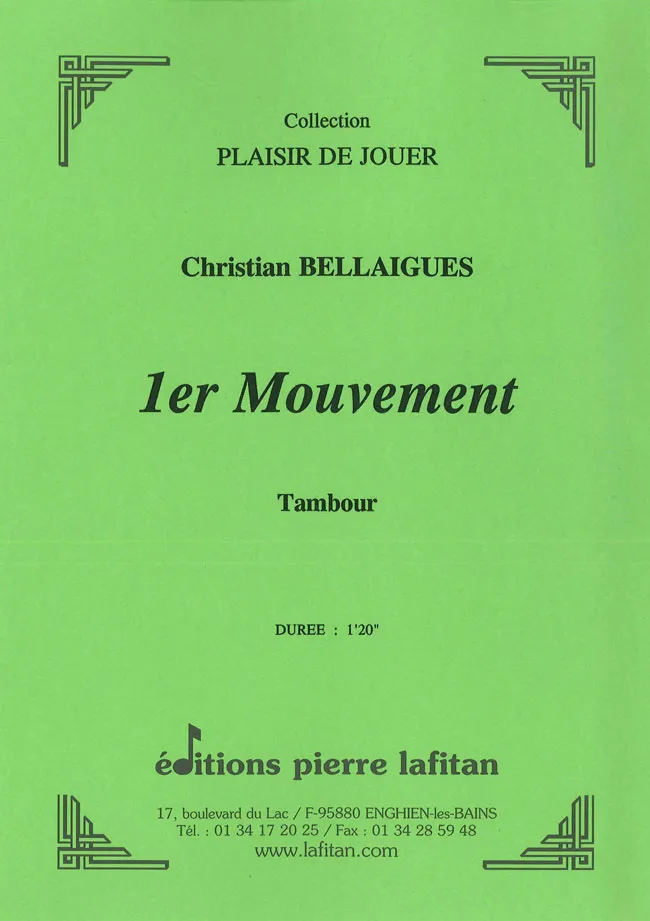 Collection
PLAISIR DE JOUER

Christian BELLAIGUES

1er Mouvement

Tambour

DUREE : 1'20"

éditions pierre lafitan

17, boulevard du Lac / F-95880 ENGHIEN-les-BAINS
Tél. : 01 34 17 20 25 / Fax : 01 34 28 59 48
www.lafitan.com